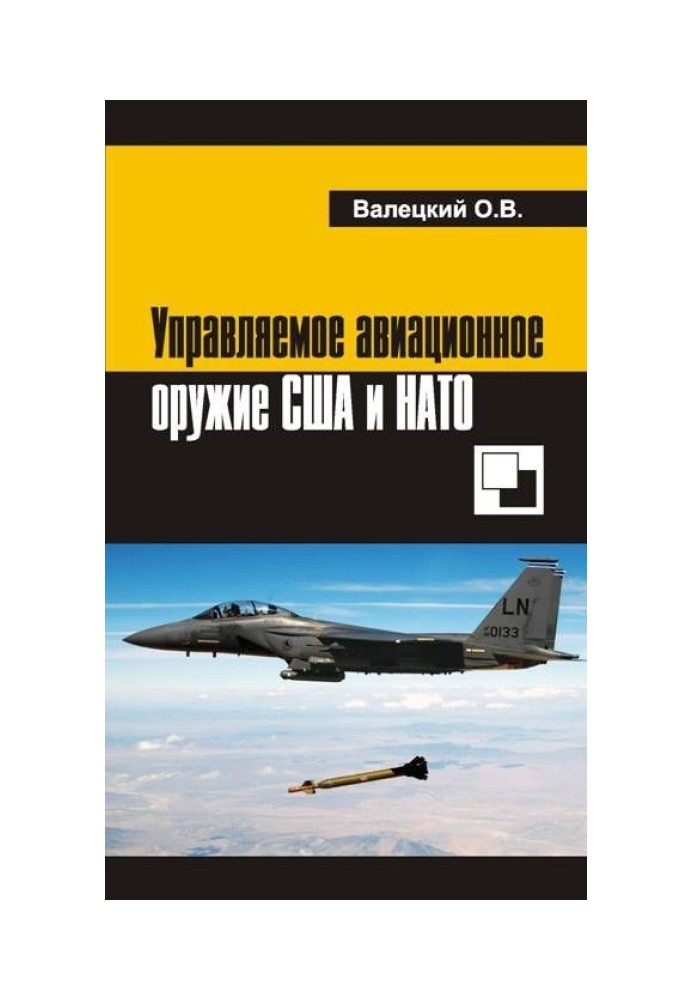 Валецкий О.В.

Управляемое авиационное оружие США и НАТО

LN
0133